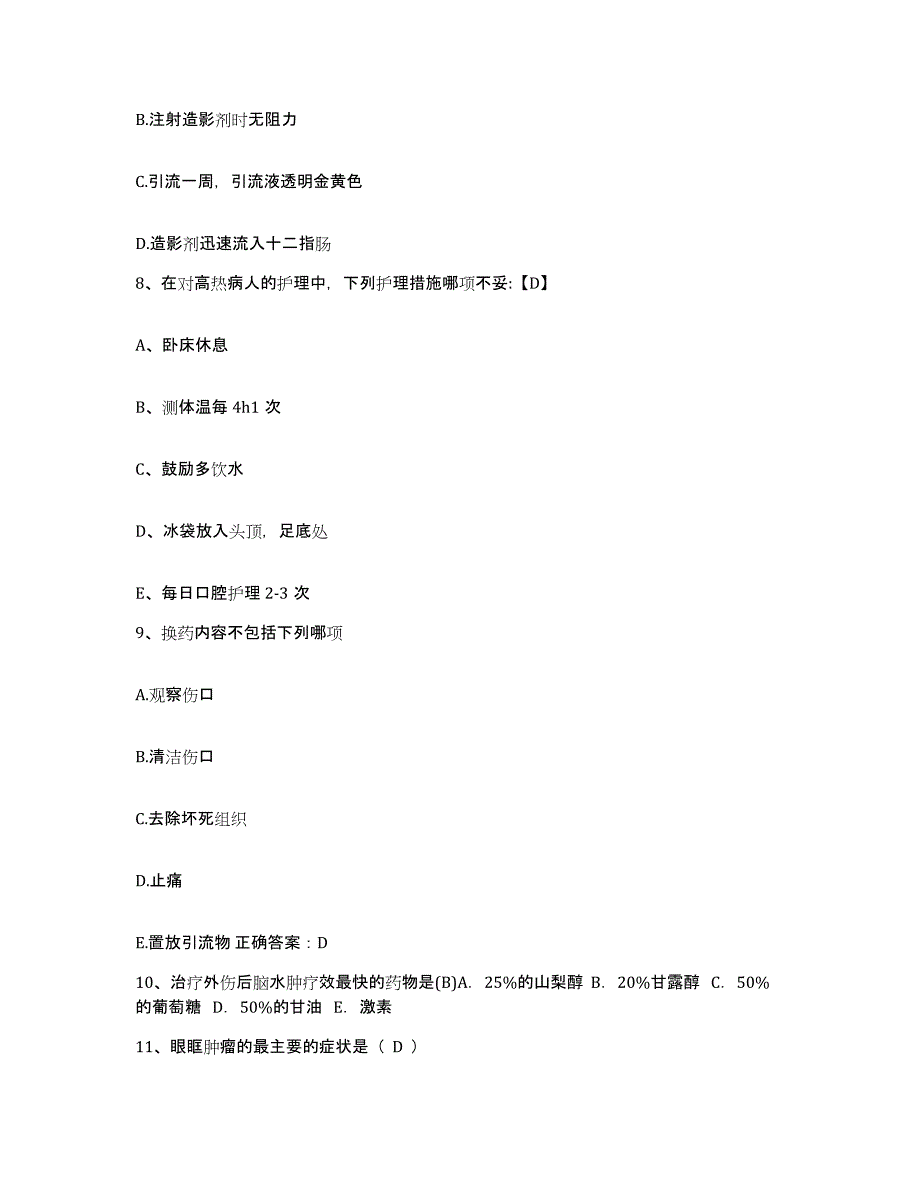 B.注射造影剂时无阻力

C.引流一周，引流液透明金黄色

D.造影剂迅速流入十二指肠

8、在对高热病人的护理中，下列护理措施哪项不妥:【D】

A、卧床休息

B、测体温每 4h1 次

C、鼓励多饮水

D、冰袋放入头顶，足底处

E、每日口腔护理 2-3 次

9、换药内容不包括下列哪项

A.观察伤口

B.清洁伤口

C.去除坏死组织

D.止痛

E.置放引流物 正确答案：D

10、治疗外伤后脑水肿疗效最快的药物是(B)A. 25%的山梨醇 B. 20%甘露醇 C. 50%的葡萄糖 D. 50%的甘油 E. 激素

11、眼眶肿瘤的最主要的症状是（ D ）